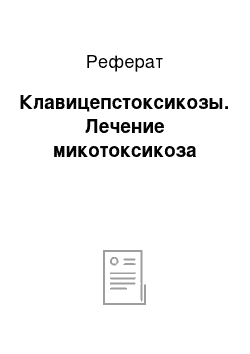 Реферат

Клавицепстоксикозы. Лечение микотоксикоза